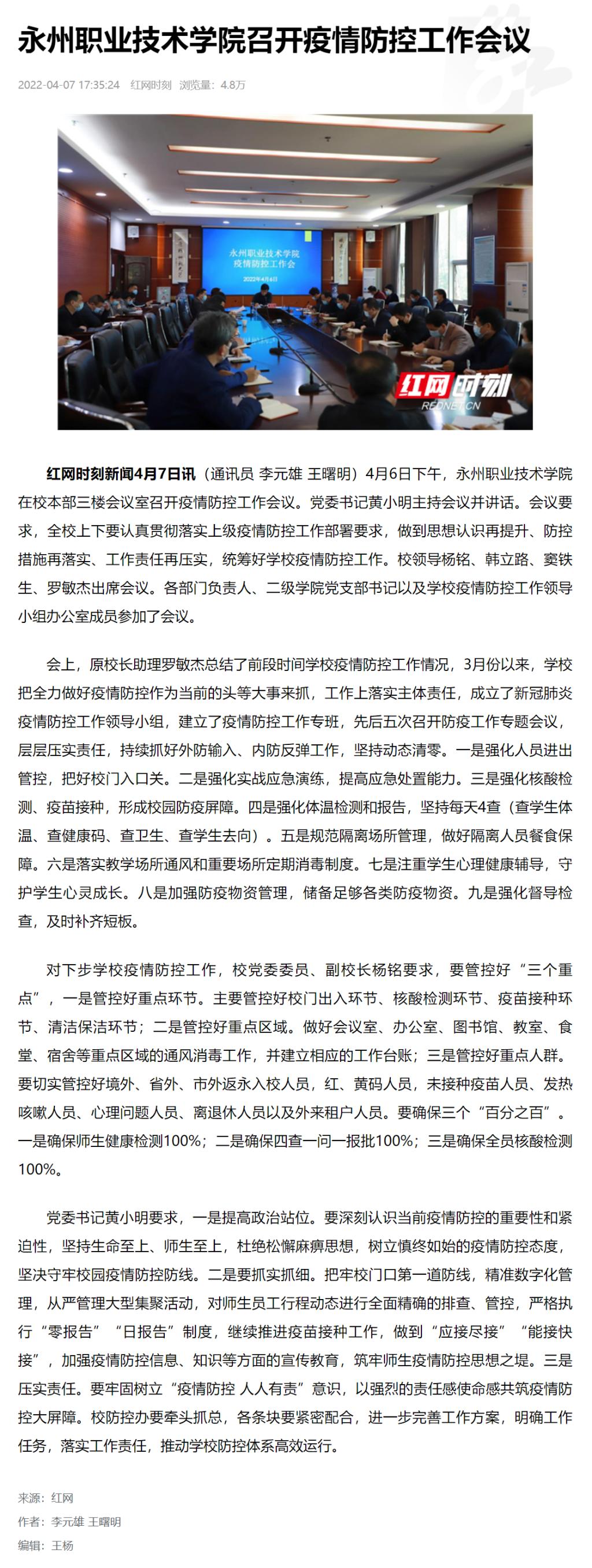 永州职业技术学院召开疫情防控工作会议

2022-04-07 17:35:24 红网时刻 浏览量：4.8万

永州职业技术学院
疫情防控工作会
2022年4月6日

红网时刻
REDNET.CN

红网时刻新闻4月7日讯（通讯员 李元雄 王曙明）4月6日下午，永州职业技术学院在校本部三楼会议室召开疫情防控工作会议。党委书记黄小明主持会议并讲话。会议要求，全校上下要认真贯彻落实上级疫情防控工作部署要求，做到思想认识再提升、防控措施再落实、工作责任再压实，统筹好学校疫情防控工作。校领导杨铭、韩立路、窦铁生、罗敏杰出席会议。各部门负责人、二级学院党支部书记以及学校疫情防控工作领导小组办公室成员参加了会议。

会上，原校长助理罗敏杰总结了前段时间学校疫情防控工作情况，3月份以来，学校把全力做好疫情防控作为当前的头等大事来抓，工作上落实主体责任，成立了新冠肺炎疫情防控工作领导小组，建立了疫情防控工作专班，先后五次召开防疫工作专题会议，层层压实责任，持续抓好外防输入、内防反弹工作，坚持动态清零。一是强化人员进出管控，把好校门入口关。二是强化实战应急演练，提高应急处置能力。三是强化核酸检测、疫苗接种，形成校园防疫屏障。四是强化体温检测和报告，坚持每天4查（查学生体温、查健康码、查卫生、查学生去向）。五是规范隔离场所管理，做好隔离人员餐食保障。六是落实教学场所通风和重要场所定期消毒制度。七是注重学生心理健康辅导，守护学生心灵成长。八是加强防疫物资管理，储备足够各类防疫物资。九是强化督导检查，及时补齐短板。

对下步学校疫情防控工作，校党委委员、副校长杨铭要求，要管控好“三个重点”，一是管控好重点环节。主要管控好校门出入环节、核酸检测环节、疫苗接种环节、清洁保洁环节；二是管控好重点区域。做好会议室、办公室、图书馆、教室、食堂、宿舍等重点区域的通风消毒工作，并建立相应的工作台账；三是管控好重点人群。要切实管控好境外、省外、市外返永入校人员，红、黄码人员，未接种疫苗人员、发热咳嗽人员、心理问题人员、离退休人员以及外来租户人员。要确保三个“百分之百”。一是确保师生健康检测100%；二是确保四查一问一报批100%；三是确保全员核酸检测100%。

党委书记黄小明要求，一是提高政治站位。要深刻认识当前疫情防控的重要性和紧迫性，坚持生命至上、师生至上，杜绝松懈麻痹思想，树立慎终如始的疫情防控态度，坚决守牢校园疫情防控防线。二是要抓实抓细。把牢校门口第一道防线，精准数字化管理，从严管理大型集聚活动，对师生员工行程动态进行全面精确的排查、管控，严格执行“零报告”“日报告”制度，继续推进疫苗接种工作，做到“应接尽接”“能接快接”，加强疫情防控信息、知识等方面的宣传教育，筑牢师生疫情防控思想之堤。三是压实责任。要牢固树立“疫情防控 人人有责”意识，以强烈的责任感使命感共筑疫情防控大屏障。校防控办要牵头抓总，各条块要紧密配合，进一步完善工作方案，明确工作任务，落实工作责任，推动学校防控体系高效运行。

来源：红网
作者：李元雄 王曙明
编辑：王杨